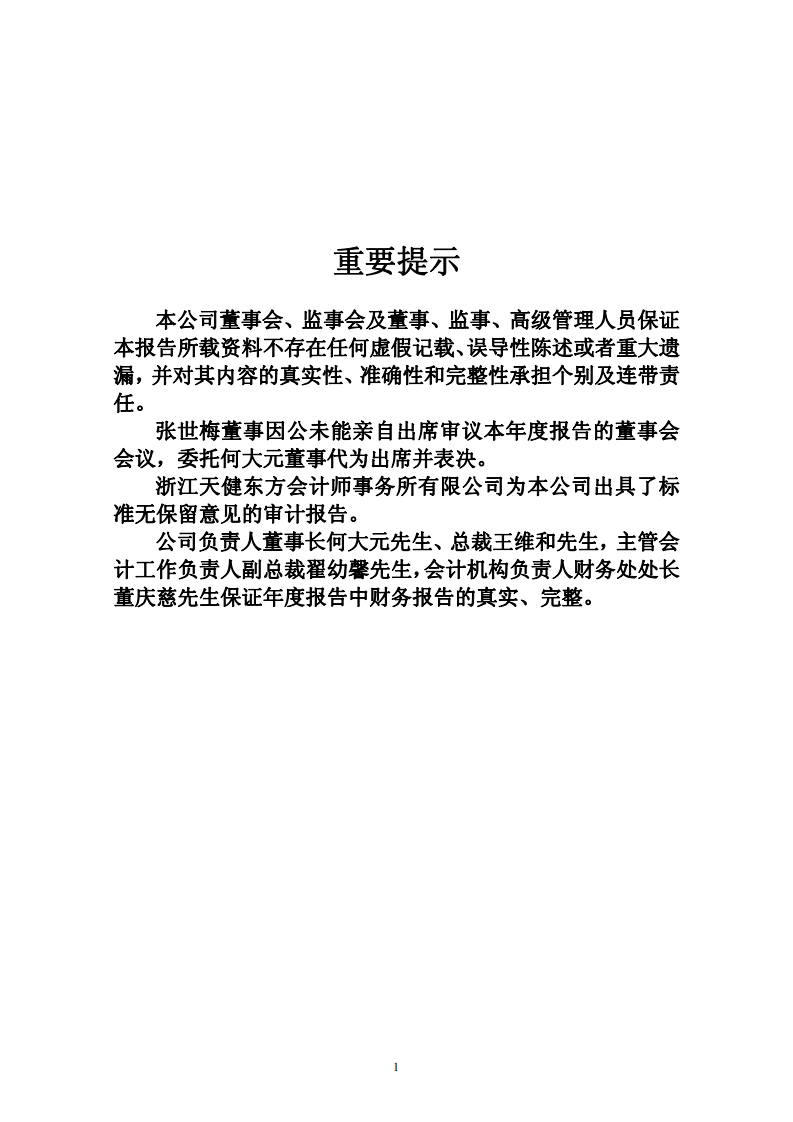 重要提示

本公司董事会、监事会及董事、监事、高级管理人员保证本报告所载资料不存在任何虚假记载、误导性陈述或者重大遗漏，并对其内容的真实性、准确性和完整性承担个别及连带责任。

张世梅董事因公未能亲自出席审议本年度报告的董事会会议，委托何大元董事代为出席并表决。

浙江天健东方会计师事务所有限公司为本公司出具了标准无保留意见的审计报告。

公司负责人董事长何大元先生、总裁王维和先生，主管会计工作负责人副总裁翟幼馨先生，会计机构负责人财务处处长董庆慈先生保证年度报告中财务报告的真实、完整。

1